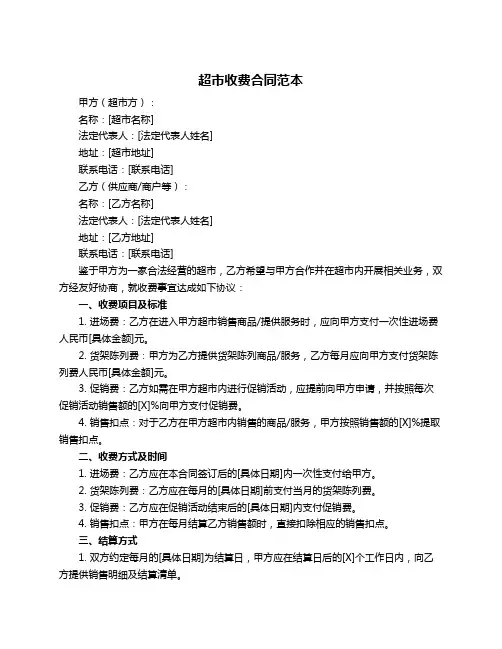 超市收费合同范本

甲方（超市方）：

名称：[超市名称]

法定代表人：[法定代表人姓名]

地址：[超市地址]

联系电话：[联系电话]

乙方（供应商/商户等）：

名称：[乙方名称]

法定代表人：[法定代表人姓名]

地址：[乙方地址]

联系电话：[联系电话]

鉴于甲方为一家合法经营的超市，乙方希望与甲方合作并在超市内开展相关业务，双方经友好协商，就收费事宜达成如下协议：

一、收费项目及标准

1. 进场费：乙方在进入甲方超市销售商品/提供服务时，应向甲方支付一次性进场费人民币[具体金额]元。

2. 货架陈列费：甲方为乙方提供货架陈列商品/服务，乙方每月应向甲方支付货架陈列费人民币[具体金额]元。

3. 促销费：乙方如需在甲方超市内进行促销活动，应提前向甲方申请，并按照每次促销活动销售额的[X]%向甲方支付促销费。

4. 销售扣点：对于乙方在甲方超市内销售的商品/服务，甲方按照销售额的[X]%提取销售扣点。

二、收费方式及时间

1. 进场费：乙方应在本合同签订后的[具体日期]内一次性支付给甲方。

2. 货架陈列费：乙方应在每月的[具体日期]前支付当月的货架陈列费。

3. 促销费：乙方应在促销活动结束后的[具体日期]内支付促销费。

4. 销售扣点：甲方在每月结算乙方销售额时，直接扣除相应的销售扣点。

三、结算方式

1. 双方约定每月的[具体日期]为结算日，甲方应在结算日后的[X]个工作日内，向乙方提供销售明细及结算清单。